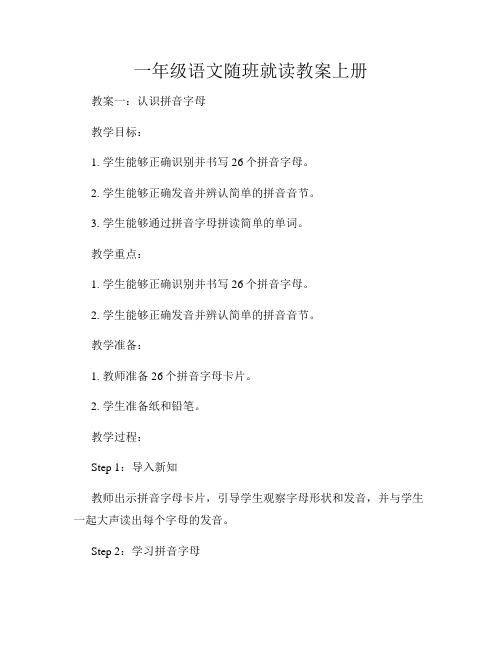 一年级语文随班就读教案上册

教案一：认识拼音字母

教学目标：

1. 学生能够正确识别并书写 26 个拼音字母。

2. 学生能够正确发音并辨认简单的拼音音节。

3. 学生能够通过拼音字母拼读简单的单词。

教学重点：

1. 学生能够正确识别并书写 26 个拼音字母。

2. 学生能够正确发音并辨认简单的拼音音节。

教学准备：

1. 教师准备 26 个拼音字母卡片。

2. 学生准备纸和铅笔。

教学过程：

Step 1：导入新知

教师出示拼音字母卡片，引导学生观察字母形状和发音，并与学生一起大声读出每个字母的发音。

Step 2：学习拼音字母